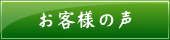 お客様の声